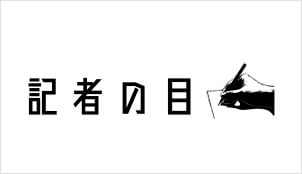 記者の目